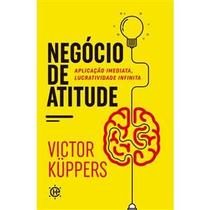 NEGÓCIO DE ATITUDE

APLICAÇÃO IMEDIATA, LUCRATIVIDADE INFINITA

VICTOR KÜPPERS